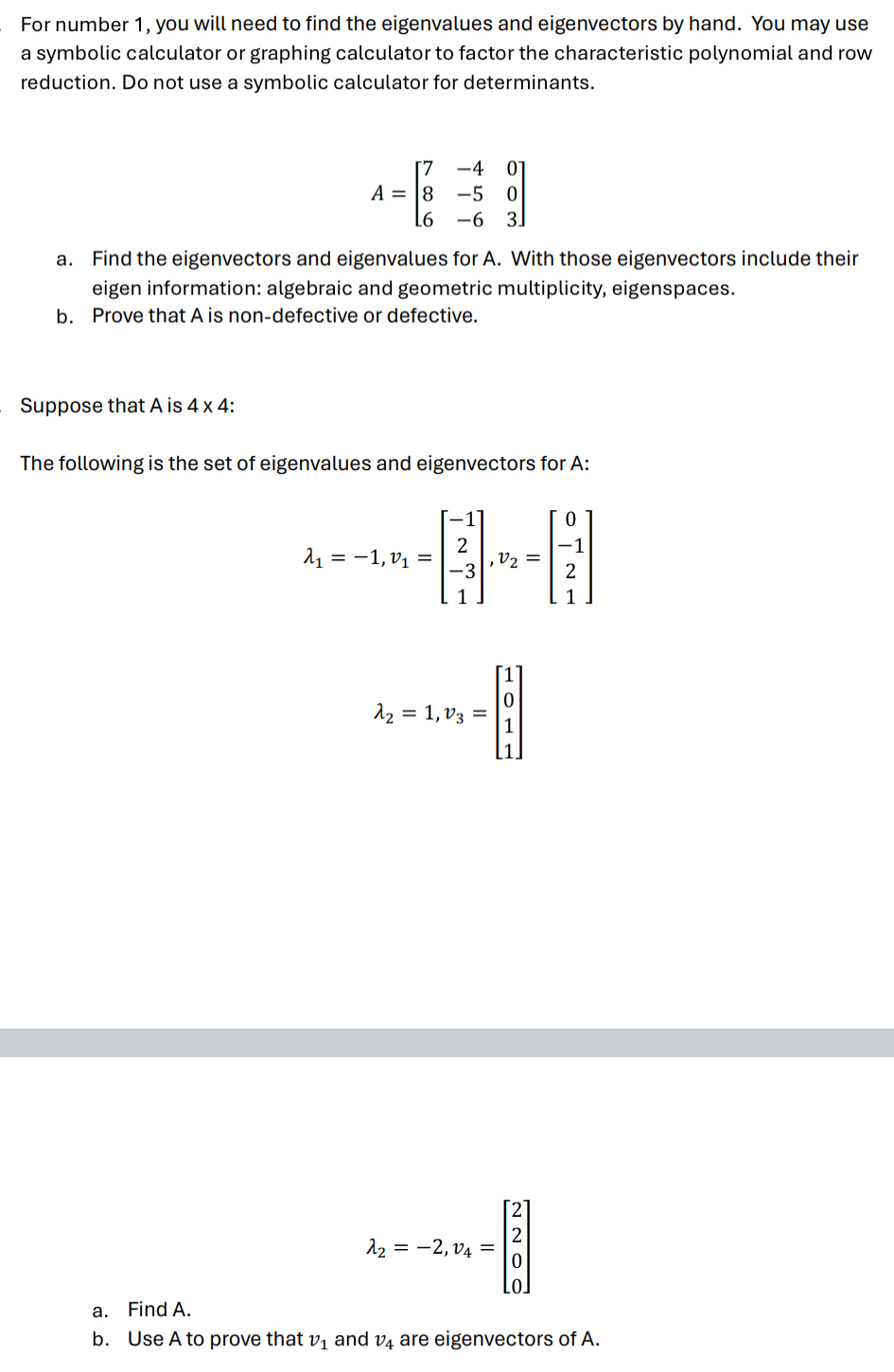 For number 1, you will need to find the eigenvalues and eigenvectors by hand. You may use a symbolic calculator or graphing calculator to factor the characteristic polynomial and row reduction. Do not use a symbolic calculator for determinants.

$A = \begin{bmatrix} 7 & -4 & 0 \\ 8 & -5 & 0 \\ 6 & -6 & 3 \end{bmatrix}$

a. Find the eigenvectors and eigenvalues for A. With those eigenvectors include their eigen information: algebraic and geometric multiplicity, eigenspaces.
b. Prove that A is non-defective or defective.

Suppose that A is 4 x 4:

The following is the set of eigenvalues and eigenvectors for A:

$\lambda_1 = -1, v_1 = \begin{bmatrix} -1 \\ 2 \\ -3 \\ 1 \end{bmatrix}, v_2 = \begin{bmatrix} 0 \\ -1 \\ 2 \\ 1 \end{bmatrix}$

$\lambda_2 = 1, v_3 = \begin{bmatrix} 1 \\ 0 \\ 1 \\ 1 \end{bmatrix}$

$\lambda_2 = -2, v_4 = \begin{bmatrix} 2 \\ 2 \\ 0 \\ 0 \end{bmatrix}$

a. Find A.
b. Use A to prove that $v_1$ and $v_4$ are eigenvectors of A.